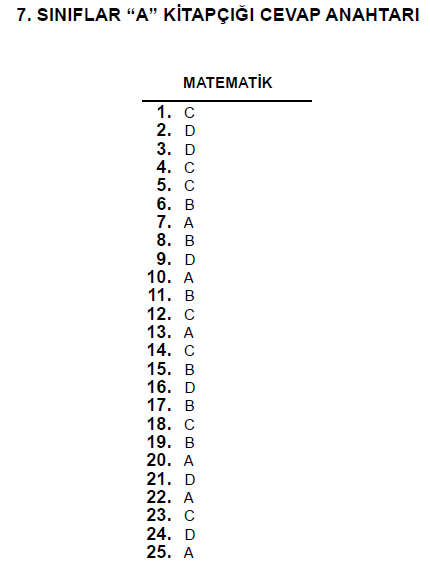 7. SINIFLAR “A” KİTAPÇIĞI CEVAP ANAHTARI

MATEMATİK

1. C
2. D
3. D
4. C
5. C
6. B
7. A
8. B
9. D
10. A
11. B
12. C
13. A
14. C
15. B
16. D
17. B
18. C
19. B
20. A
21. D
22. A
23. C
24. D
25. A